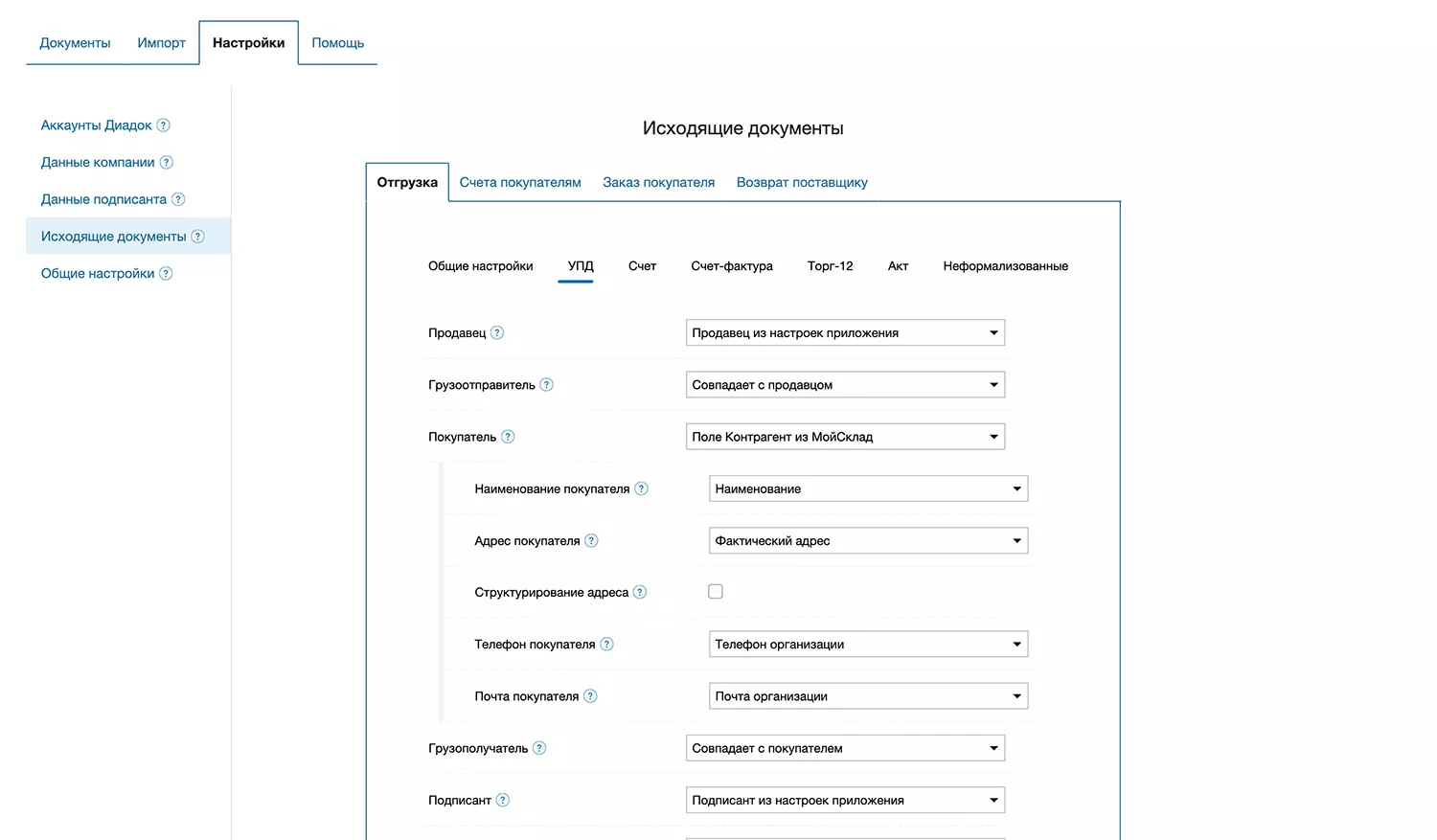 Документы Импорт Настройки Помощь

Аккаунты Диадок ?
Данные компании ?
Данные подписанта ?
Исходящие документы ?
Общие настройки ?

Исходящие документы

Отгрузка Счета покупателям Заказ покупателя Возврат поставщику

Общие настройки УПД Счет Счет-фактура Торг-12 Акт Неформализованные

Продавец ? Продавец из настроек приложения
Грузоотправитель ? Совпадает с продавцом
Покупатель ? Поле Контрагент из МойСклад
Наименование покупателя ? Наименование
Адрес покупателя ? Фактический адрес
Структурирование адреса ?
Телефон покупателя ? Телефон организации
Почта покупателя ? Почта организации
Грузополучатель ? Совпадает с покупателем
Подписант ? Подписант из настроек приложения